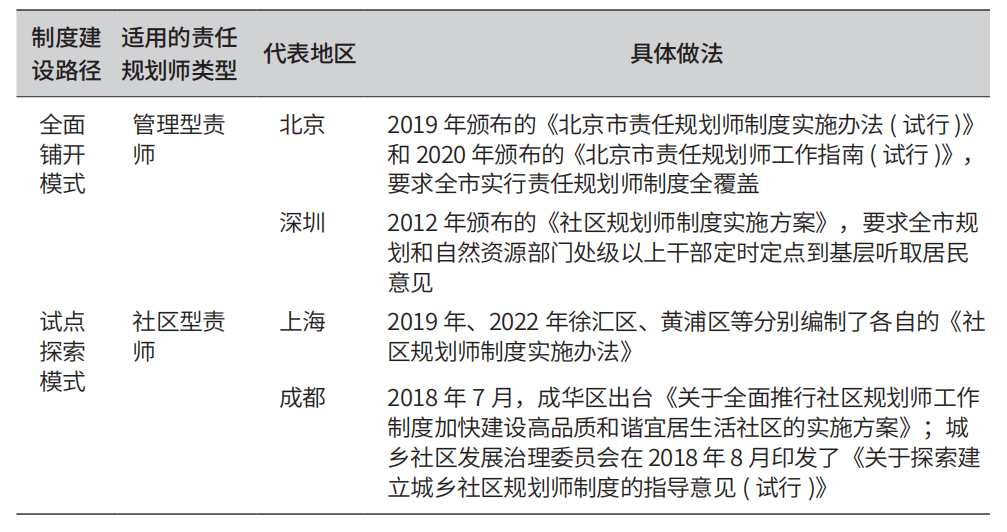 | 制度建设路径 | 适用的责任规划师类型 | 代表地区 | 具体做法 |
|---|---|---|---|
| 全面铺开模式 | 管理型责师 | 北京 | 2019 年颁布的《北京市责任规划师制度实施办法 ( 试行 )》和 2020 年颁布的《北京市责任规划师工作指南 ( 试行 )》，要求全市实行责任规划师制度全覆盖 |
| | | 深圳 | 2012 年颁布的《社区规划师制度实施方案》，要求全市规划和自然资源部门处级以上干部定时定点到基层听取居民意见 |
| 试点探索模式 | 社区型责师 | 上海 | 2019 年、2022 年徐汇区、黄浦区等分别编制了各自的《社区规划师制度实施办法》 |
| | | 成都 | 2018 年 7 月，成华区出台《关于全面推行社区规划师工作制度加快建设高品质和谐宜居生活社区的实施方案》；城乡社区发展治理委员会在 2018 年 8 月印发了《关于探索建立城乡社区规划师制度的指导意见 ( 试行 )》 |